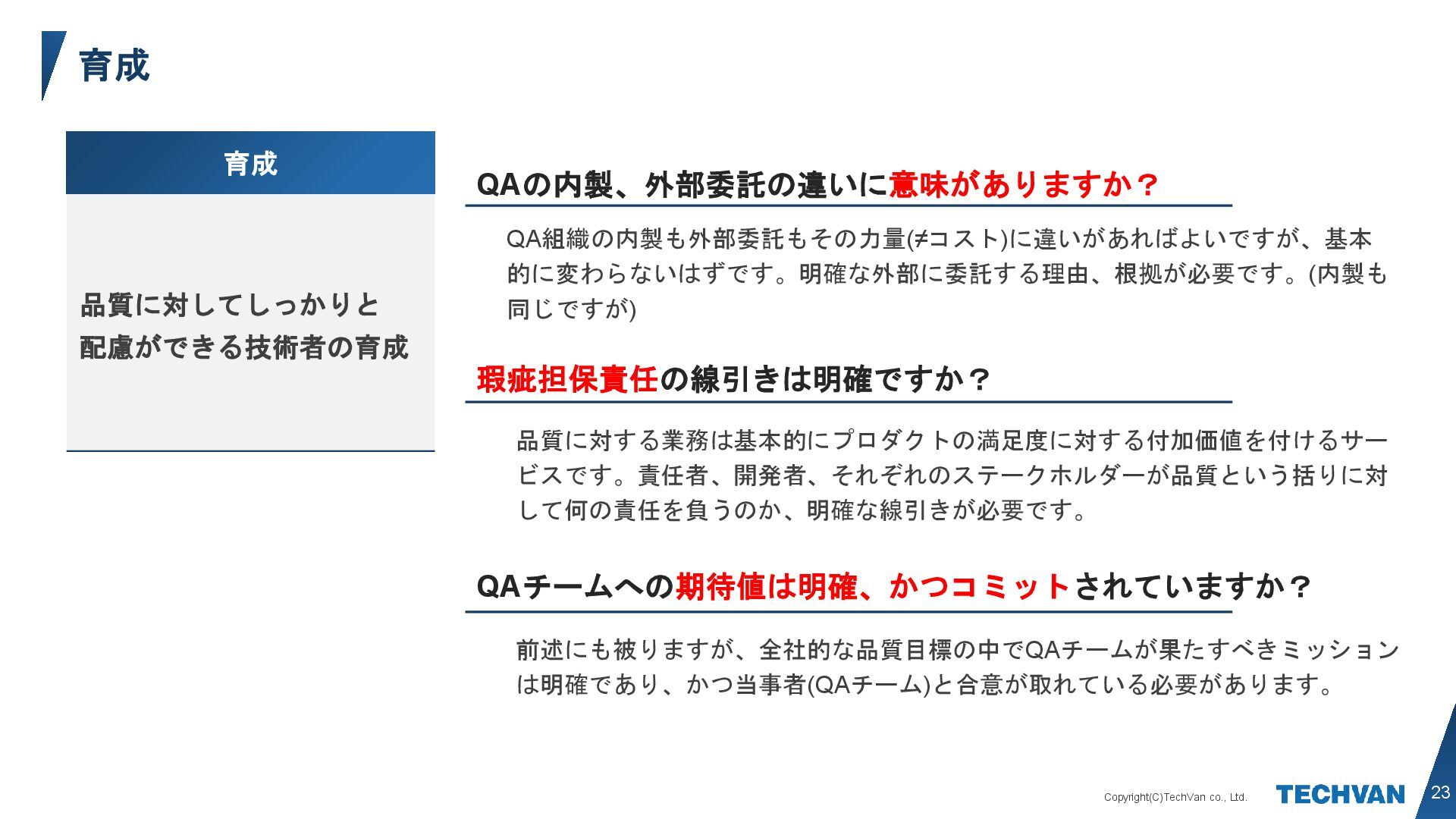 育成

育成

品質に対してしっかりと配慮ができる技術者の育成

QAの内製、外部委託の違いに意味がありますか？

QA組織の内製も外部委託もその力量(≠コスト)に違いがあればよいですが、基本的に変わらないはずです。明確な外部に委託する理由、根拠が必要です。(内製も同じですが)

瑕疵担保責任の線引きは明確ですか？

品質に対する業務は基本的にプロダクトの満足度に対する付加価値を付けるサービスです。責任者、開発者、それぞれのステークホルダーが品質という括りに対して何の責任を負うのか、明確な線引きが必要です。

QAチームへの期待値は明確、かつコミットされていますか？

前述にも被りますが、全社的な品質目標の中でQAチームが果たすべきミッションは明確であり、かつ当事者(QAチーム)と合意が取れている必要があります。

Copyright(C)TechVan co., Ltd.
TECHVAN
23